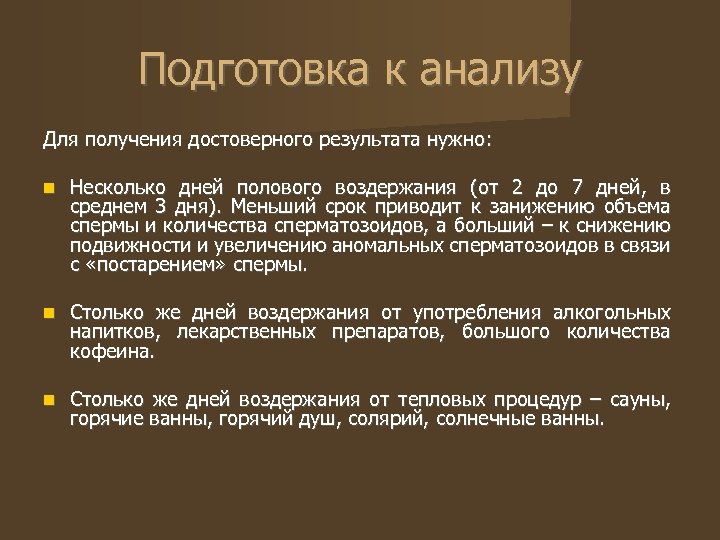 Подготовка к анализу

Для получения достоверного результата нужно:

Несколько дней полового воздержания (от 2 до 7 дней, в среднем 3 дня). Меньший срок приводит к занижению объема спермы и количества сперматозоидов, а больший – к снижению подвижности и увеличению аномальных сперматозоидов в связи с «постарением» спермы.

Столько же дней воздержания от употребления алкогольных напитков, лекарственных препаратов, большого количества кофеина.

Столько же дней воздержания от тепловых процедур – сауны, горячие ванны, горячий душ, солярий, солнечные ванны.